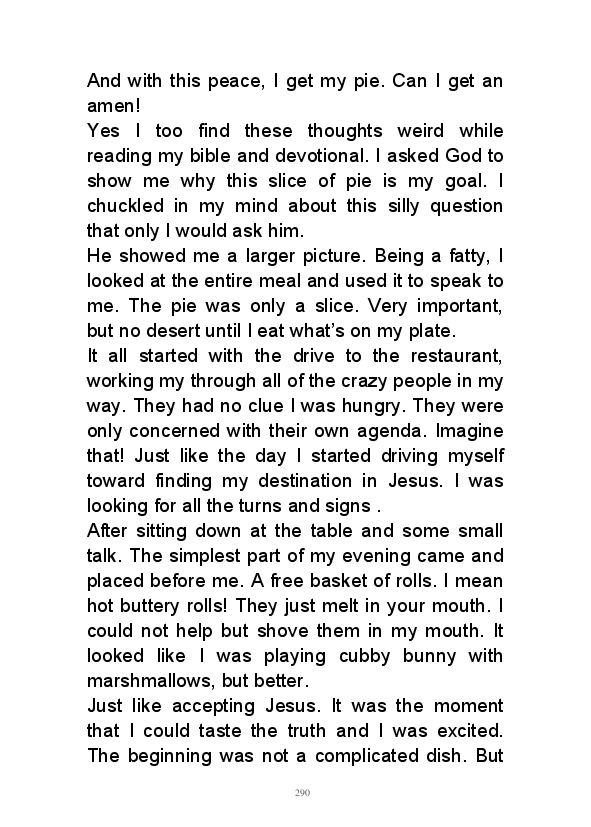 And with this peace, I get my pie. Can I get an amen!

Yes I too find these thoughts weird while reading my bible and devotional. I asked God to show me why this slice of pie is my goal. I chuckled in my mind about this silly question that only I would ask him.

He showed me a larger picture. Being a fatty, I looked at the entire meal and used it to speak to me. The pie was only a slice. Very important, but no desert until I eat what's on my plate.

It all started with the drive to the restaurant, working my through all of the crazy people in my way. They had no clue I was hungry. They were only concerned with their own agenda. Imagine that! Just like the day I started driving myself toward finding my destination in Jesus. I was looking for all the turns and signs .

After sitting down at the table and some small talk. The simplest part of my evening came and placed before me. A free basket of rolls. I mean hot buttery rolls! They just melt in your mouth. I could not help but shove them in my mouth. It looked like I was playing cubby bunny with marshmallows, but better.

Just like accepting Jesus. It was the moment that I could taste the truth and I was excited. The beginning was not a complicated dish. But

290